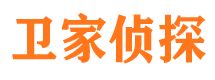 卫家侦探